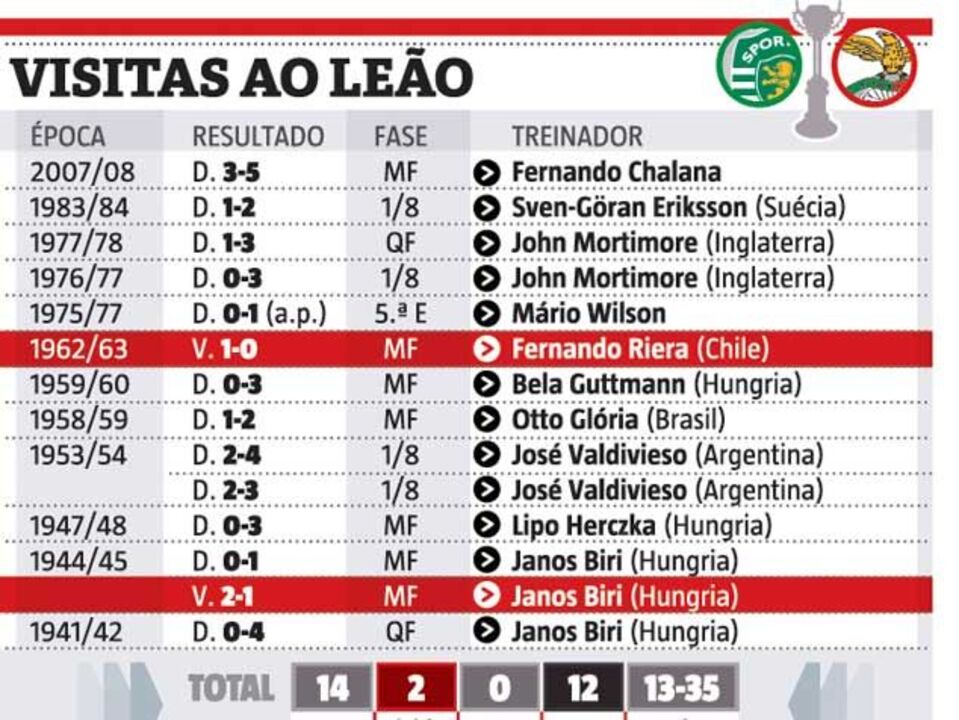 VISITAS AO LEÃO

SPOR.

| ÉPOCA | RESULTADO | FASE | TREINADOR |
|---|---|---|---|
| 2007/08 | D. 3-5 | MF | Fernando Chalana |
| 1983/84 | D. 1-2 | 1/8 | Sven-Göran Eriksson (Suécia) |
| 1977/78 | D. 1-3 | QF | John Mortimore (Inglaterra) |
| 1976/77 | D. 0-3 | 1/8 | John Mortimore (Inglaterra) |
| 1975/77 | D. 0-1 (a.p.) | 5.ª E | Mário Wilson |
| 1962/63 | V. 1-0 | MF | Fernando Riera (Chile) |
| 1959/60 | D. 0-3 | MF | Bela Guttmann (Hungria) |
| 1958/59 | D. 1-2 | MF | Otto Glória (Brasil) |
| 1953/54 | D. 2-4 | 1/8 | José Valdivieso (Argentina) |
| | D. 2-3 | 1/8 | José Valdivieso (Argentina) |
| 1947/48 | D. 0-3 | MF | Lipo Herczka (Hungria) |
| 1944/45 | D. 0-1 | MF | Janos Biri (Hungria) |
| | V. 2-1 | MF | Janos Biri (Hungria) |
| 1941/42 | D. 0-4 | QF | Janos Biri (Hungria) |

TOTAL 14 2 0 12 13-35